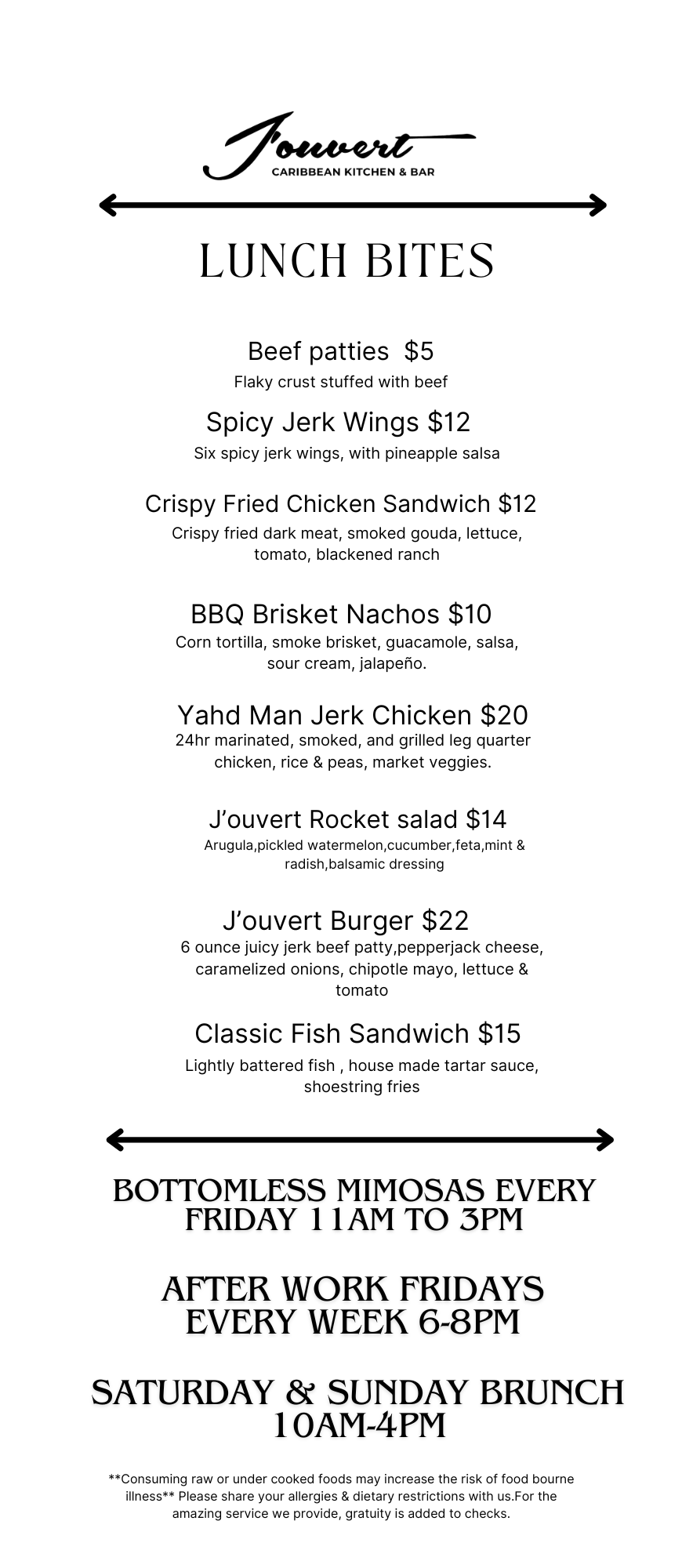 J'ouvert
CARIBBEAN KITCHEN & BAR

LUNCH BITES

Beef patties $5
Flaky crust stuffed with beef

Spicy Jerk Wings $12
Six spicy jerk wings, with pineapple salsa

Crispy Fried Chicken Sandwich $12
Crispy fried dark meat, smoked gouda, lettuce, tomato, blackened ranch

BBQ Brisket Nachos $10
Corn tortilla, smoke brisket, guacamole, salsa, sour cream, jalapeño.

Yahd Man Jerk Chicken $20
24hr marinated, smoked, and grilled leg quarter chicken, rice & peas, market veggies.

J'ouvert Rocket salad $14
Arugula,pickled watermelon,cucumber,feta,mint & radish,balsamic dressing

J'ouvert Burger $22
6 ounce juicy jerk beef patty,pepperjack cheese, caramelized onions, chipotle mayo, lettuce & tomato

Classic Fish Sandwich $15
Lightly battered fish , house made tartar sauce, shoestring fries

BOTTOMLESS MIMOSAS EVERY FRIDAY 11AM TO 3PM

AFTER WORK FRIDAYS EVERY WEEK 6-8PM

SATURDAY & SUNDAY BRUNCH 10AM-4PM

**Consuming raw or under cooked foods may increase the risk of food bourne illness** Please share your allergies & dietary restrictions with us.For the amazing service we provide, gratuity is added to checks.